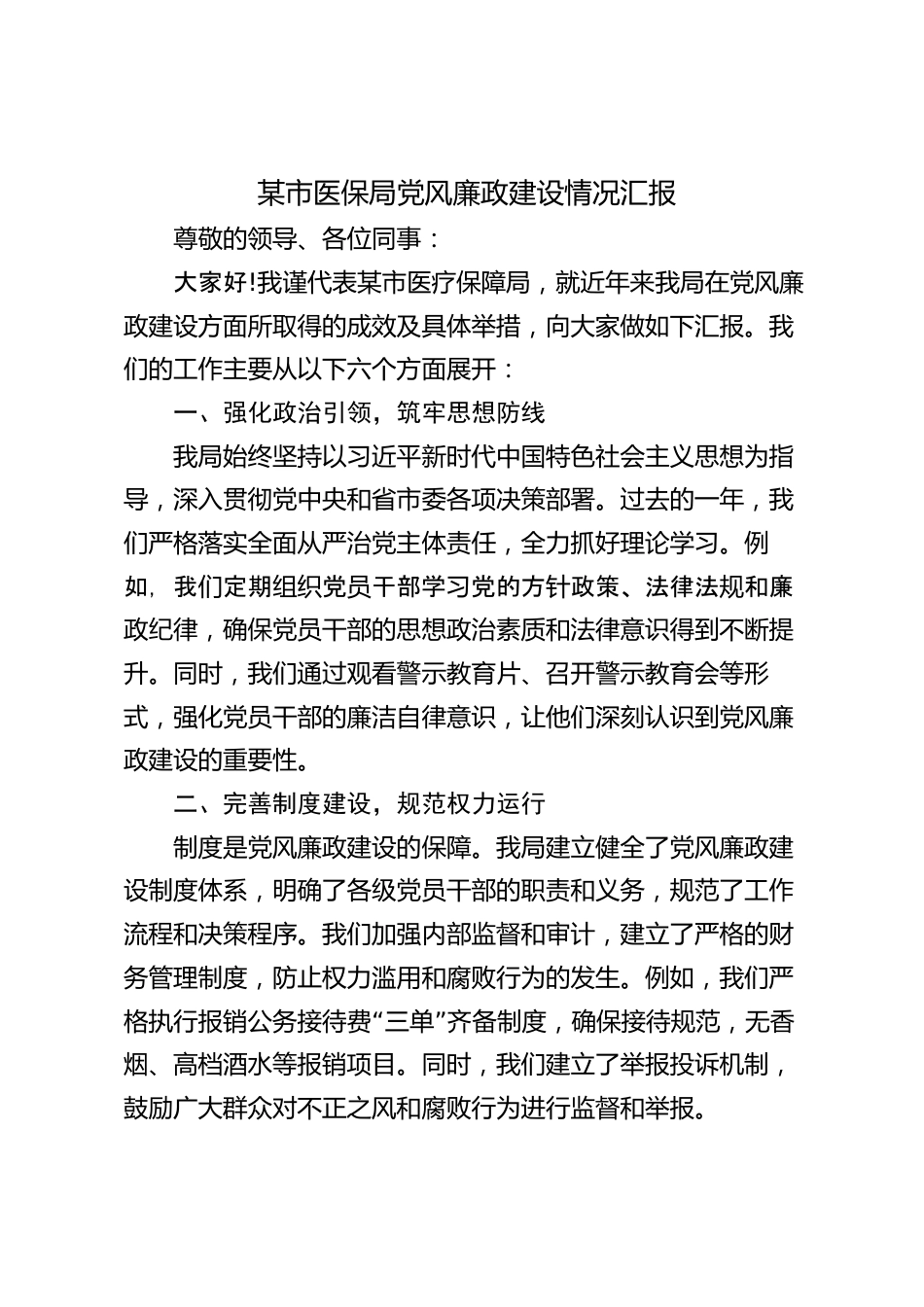 某市医保局党风廉政建设情况汇报

尊敬的领导、各位同事：

大家好!我谨代表某市医疗保障局，就近年来我局在党风廉政建设方面所取得的成效及具体举措，向大家做如下汇报。我们的工作主要从以下六个方面展开：

一、强化政治引领，筑牢思想防线

我局始终坚持以习近平新时代中国特色社会主义思想为指导，深入贯彻党中央和省市委各项决策部署。过去的一年，我们严格落实全面从严治党主体责任，全力抓好理论学习。例如，我们定期组织党员干部学习党的方针政策、法律法规和廉政纪律，确保党员干部的思想政治素质和法律意识得到不断提升。同时，我们通过观看警示教育片、召开警示教育会等形式，强化党员干部的廉洁自律意识，让他们深刻认识到党风廉政建设的重要性。

二、完善制度建设，规范权力运行

制度是党风廉政建设的保障。我局建立健全了党风廉政建设制度体系，明确了各级党员干部的职责和义务，规范了工作流程和决策程序。我们加强内部监督和审计，建立了严格的财务管理制度，防止权力滥用和腐败行为的发生。例如，我们严格执行报销公务接待费“三单”齐备制度，确保接待规范，无香烟、高档酒水等报销项目。同时，我们建立了举报投诉机制，鼓励广大群众对不正之风和腐败行为进行监督和举报。